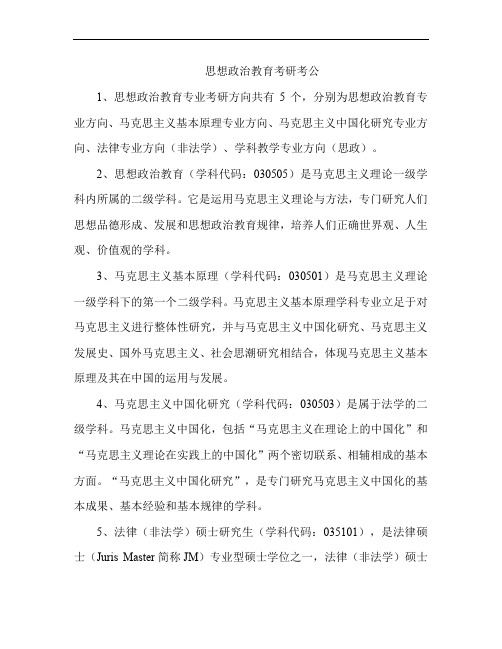 思想政治教育考研考公

1、思想政治教育专业考研方向共有 5 个，分别为思想政治教育专业方向、马克思主义基本原理专业方向、马克思主义中国化研究专业方向、法律专业方向（非法学）、学科教学专业方向（思政）。

2、思想政治教育（学科代码：030505）是马克思主义理论一级学科内所属的二级学科。它是运用马克思主义理论与方法，专门研究人们思想品德形成、发展和思想政治教育规律，培养人们正确世界观、人生观、价值观的学科。

3、马克思主义基本原理（学科代码：030501）是马克思主义理论一级学科下的第一个二级学科。马克思主义基本原理学科专业立足于对马克思主义进行整体性研究，并与马克思主义中国化研究、马克思主义发展史、国外马克思主义、社会思潮研究相结合，体现马克思主义基本原理及其在中国的运用与发展。

4、马克思主义中国化研究（学科代码：030503）是属于法学的二级学科。马克思主义中国化，包括“马克思主义在理论上的中国化”和“马克思主义理论在实践上的中国化”两个密切联系、相辅相成的基本方面。“马克思主义中国化研究”，是专门研究马克思主义中国化的基本成果、基本经验和基本规律的学科。

5、法律（非法学）硕士研究生（学科代码：035101），是法律硕士（Juris Master 简称 JM）专业型硕士学位之一，法律（非法学）硕士